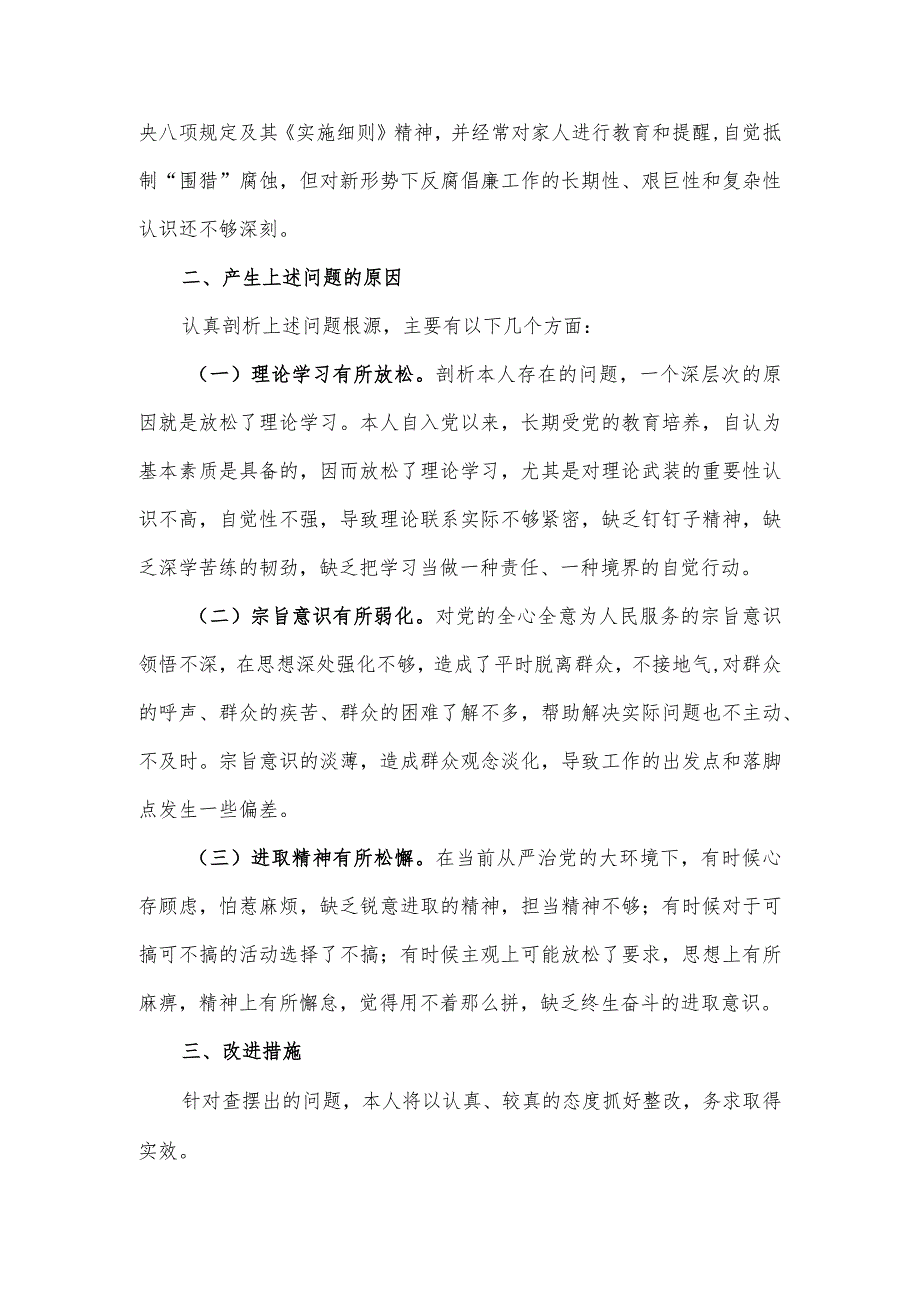 央八项规定及其《实施细则》精神，并经常对家人进行教育和提醒，自觉抵制“围猎”腐蚀，但对新形势下反腐倡廉工作的长期性、艰巨性和复杂性认识还不够深刻。

二、产生上述问题的原因

认真剖析上述问题根源，主要有以下几个方面：

（一）理论学习有所放松。剖析本人存在的问题，一个深层次的原因就是放松了理论学习。本人自入党以来，长期受党的教育培养，自认为基本素质是具备的，因而放松了理论学习，尤其是对理论武装的重要性认识不高，自觉性不强，导致理论联系实际不够紧密，缺乏钉钉子精神，缺乏深学苦练的韧劲，缺乏把学习当做一种责任、一种境界的自觉行动。

（二）宗旨意识有所弱化。对党的全心全意为人民服务的宗旨意识领悟不深，在思想深处强化不够，造成了平时脱离群众，不接地气，对群众的呼声、群众的疾苦、群众的困难了解不多，帮助解决实际问题也不主动、不及时。宗旨意识的淡薄，造成群众观念淡化，导致工作的出发点和落脚点发生一些偏差。

（三）进取精神有所松懈。在当前从严治党的大环境下，有时候心存顾虑，怕惹麻烦，缺乏锐意进取的精神，担当精神不够；有时候对于可搞可不搞的活动选择了不搞；有时候主观上可能放松了要求，思想上有所麻痹，精神上有所懈怠，觉得用不着那么拼，缺乏终生奋斗的进取意识。

三、改进措施

针对查摆出的问题，本人将以认真、较真的态度抓好整改，务求取得实效。